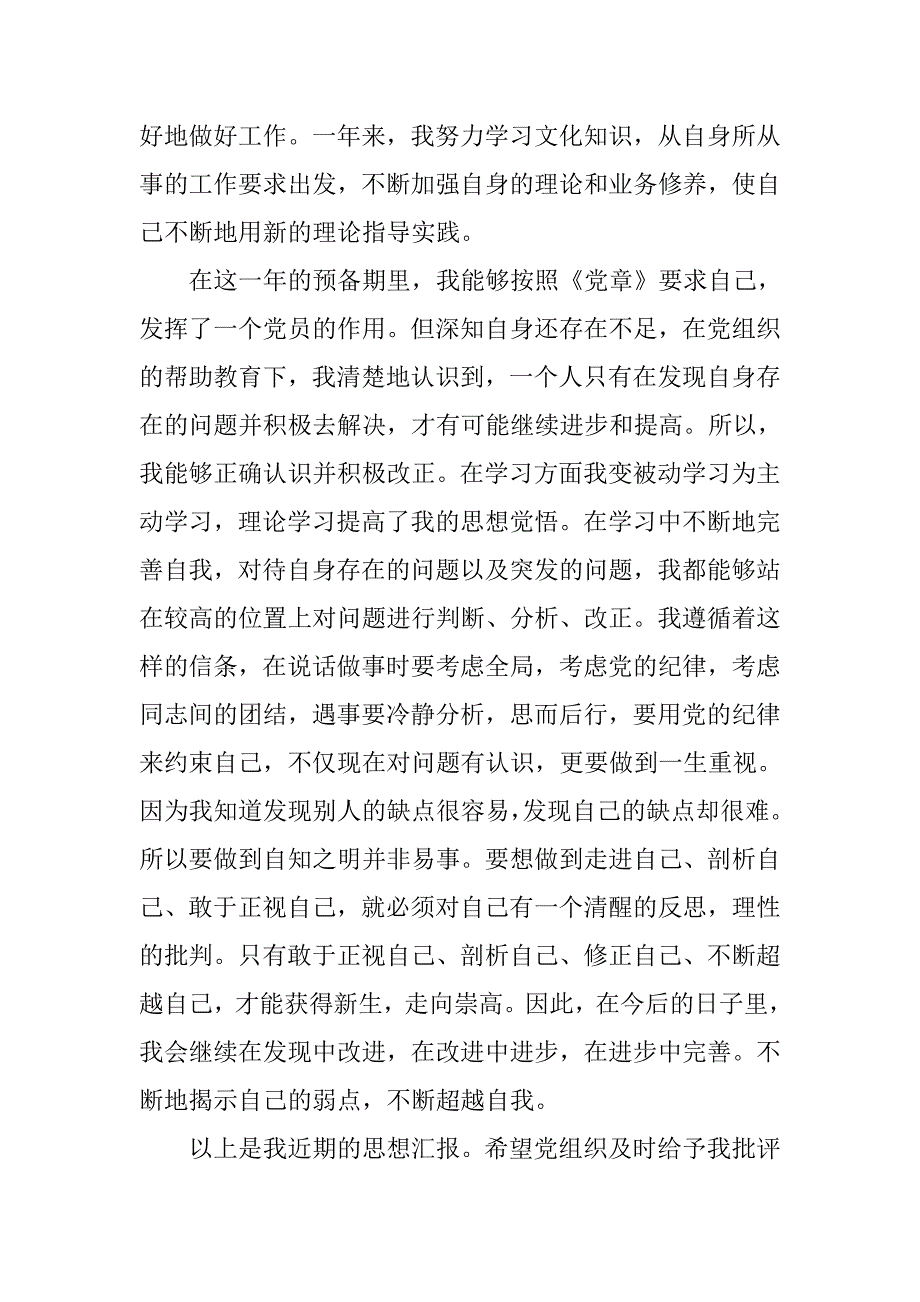 好地做好工作。一年来，我努力学习文化知识，从自身所从事的工作要求出发，不断加强自身的理论和业务修养，使自己不断地用新的理论指导实践。

在这一年的预备期里，我能够按照《党章》要求自己，发挥了一个党员的作用。但深知自身还存在不足，在党组织的帮助教育下，我清楚地认识到，一个人只有在发现自身存在的问题并积极去解决，才有可能继续进步和提高。所以，我能够正确认识并积极改正。在学习方面我变被动学习为主动学习，理论学习提高了我的思想觉悟。在学习中不断地完善自我，对待自身存在的问题以及突发的问题，我都能够站在较高的位置上对问题进行判断、分析、改正。我遵循着这样的信条，在说话做事时要考虑全局，考虑党的纪律，考虑同志间的团结，遇事要冷静分析，思而后行，要用党的纪律来约束自己，不仅现在对问题有认识，更要做到一生重视。因为我知道发现别人的缺点很容易，发现自己的缺点却很难。所以要做到自知之明并非易事。要想做到走进自己、剖析自己、敢于正视自己，就必须对自己有一个清醒的反思，理性的批判。只有敢于正视自己、剖析自己、修正自己、不断超越自己，才能获得新生，走向崇高。因此，在今后的日子里，我会继续在发现中改进，在改进中进步，在进步中完善。不断地揭示自己的弱点，不断超越自我。

以上是我近期的思想汇报。希望党组织及时给予我批评